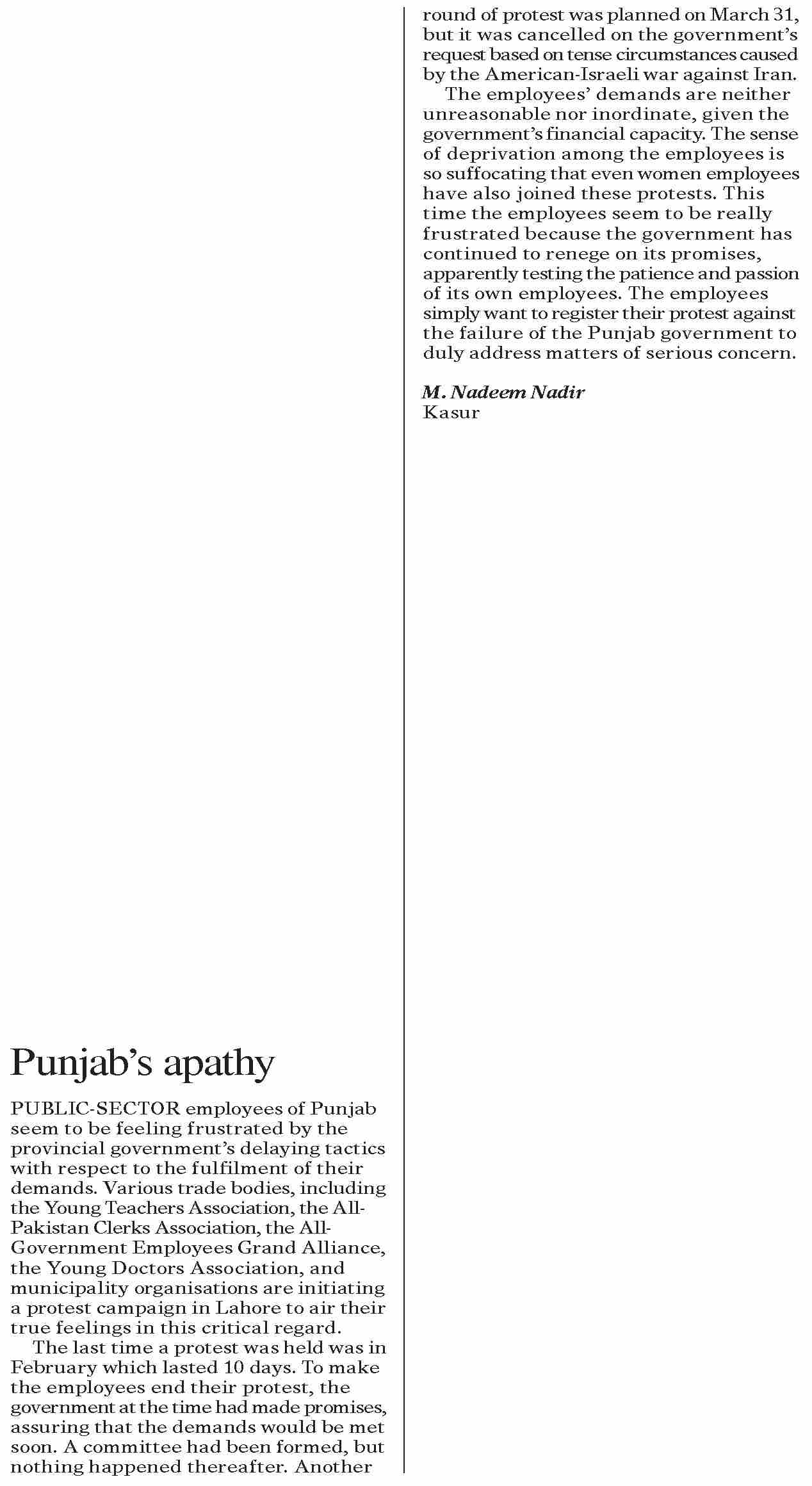 Punjab's apathy

PUBLIC-SECTOR employees of Punjab seem to be feeling frustrated by the provincial government's delaying tactics with respect to the fulfilment of their demands. Various trade bodies, including the Young Teachers Association, the All-Pakistan Clerks Association, the All-Government Employees Grand Alliance, the Young Doctors Association, and municipality organisations are initiating a protest campaign in Lahore to air their true feelings in this critical regard.

The last time a protest was held was in February which lasted 10 days. To make the employees end their protest, the government at the time had made promises, assuring that the demands would be met soon. A committee had been formed, but nothing happened thereafter. Another round of protest was planned on March 31, but it was cancelled on the government's request based on tense circumstances caused by the American-Israeli war against Iran.

The employees' demands are neither unreasonable nor inordinate, given the government's financial capacity. The sense of deprivation among the employees is so suffocating that even women employees have also joined these protests. This time the employees seem to be really frustrated because the government has continued to renege on its promises, apparently testing the patience and passion of its own employees. The employees simply want to register their protest against the failure of the Punjab government to duly address matters of serious concern.

M. Nadeem Nadir
Kasur